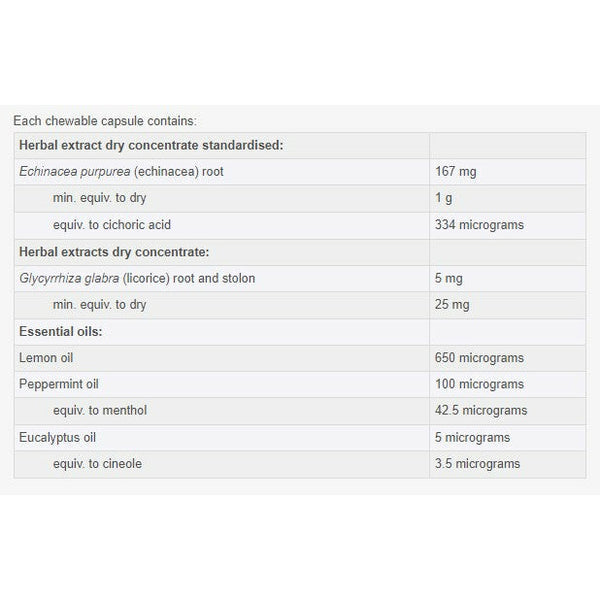 Each chewable capsule contains:

| Herbal extract dry concentrate standardised: | |
|---|---|
| Echinacea purpurea (echinacea) root | 167 mg |
| min. equiv. to dry | 1 g |
| equiv. to cichoric acid | 334 micrograms |
| Herbal extracts dry concentrate: | |
| Glycyrrhiza glabra (licorice) root and stolon | 5 mg |
| min. equiv. to dry | 25 mg |
| Essential oils: | |
| Lemon oil | 650 micrograms |
| Peppermint oil | 100 micrograms |
| equiv. to menthol | 42.5 micrograms |
| Eucalyptus oil | 5 micrograms |
| equiv. to cineole | 3.5 micrograms |